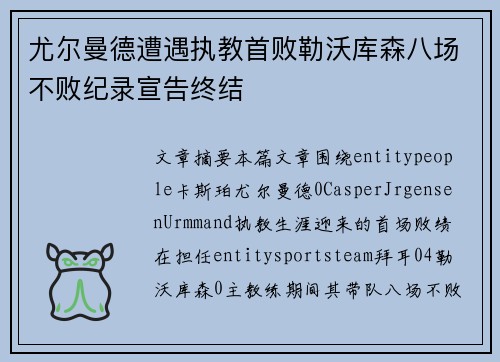 尤尔曼德遭遇执教首败勒沃库森八场不败纪录宣告终结

文章摘要本篇文章围绕entitypeople卡斯珀尤尔曼德0CasperJrgensenUrmmand执教生涯迎来的首场败绩在担任entitysportsteam拜耳04勒沃库森0主教练期间其带队八场不败